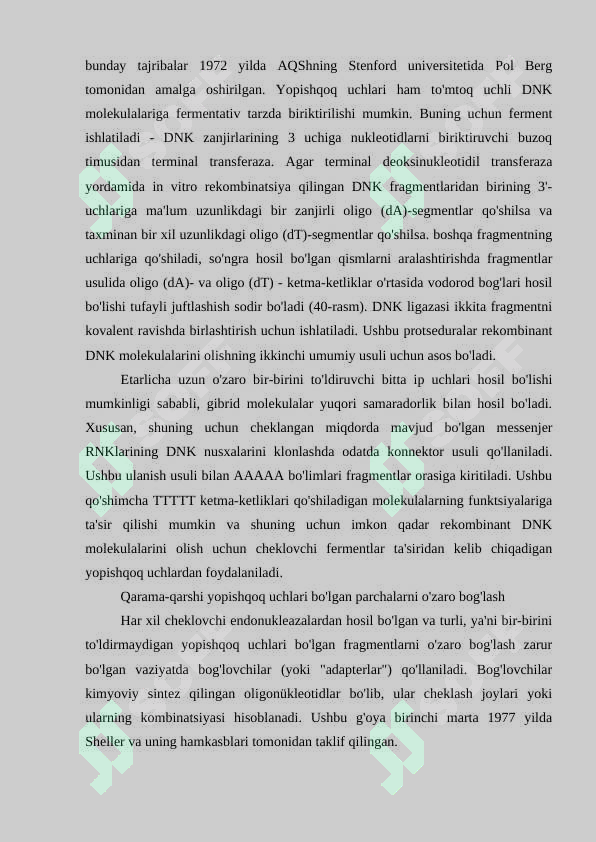 bunday tajribalar 1972 yilda AQShning Stenford universitetida Pol Berg tomonidan amalga oshirilgan. Yopishqoq uchlari ham to'mtoq uchli DNK molekulalariga fermentativ tarzda biriktirilishi mumkin. Buning uchun ferment ishlatiladi - DNK zanjirlarining 3 uchiga nukleotidlarni biriktiruvchi buzoq timusidan terminal transferaza. Agar terminal deoksinukleotidil transferaza yordamida in vitro rekombinatsiya qilingan DNK fragmentlaridan birining 3'-uchlariga ma'lum uzunlikdagi bir zanjirli oligo (dA)-segmentlar qo'shilsa va taxminan bir xil uzunlikdagi oligo (dT)-segmentlar qo'shilsa. boshqa fragmentning uchlariga qo'shiladi, so'ngra hosil bo'lgan qismlarni aralashtirishda fragmentlar usulida oligo (dA)- va oligo (dT) - ketma-ketliklar o'rtasida vodorod bog'lari hosil bo'lishi tufayli juftlashish sodir bo'ladi (40-rasm). DNK ligazasi ikkita fragmentni kovalent ravishda birlashtirish uchun ishlatiladi. Ushbu protseduralar rekombinant DNK molekulalarini olishning ikkinchi umumiy usuli uchun asos bo'ladi.

Etarlicha uzun o'zaro bir-birini to'ldiruvchi bitta ip uchlari hosil bo'lishi mumkinligi sababli, gibrid molekulalar yuqori samaradorlik bilan hosil bo'ladi. Xususan, shuning uchun cheklangan miqdorda mavjud bo'lgan messenjer RNKlarining DNK nusxalarini klonlashda odatda konnektor usuli qo'llaniladi. Ushbu ulanish usuli bilan AAAAA bo'limlari fragmentlar orasiga kiritiladi. Ushbu qo'shimcha TTTTT ketma-ketliklari qo'shiladigan molekulalarning funktsiyalariga ta'sir qilishi mumkin va shuning uchun imkon qadar rekombinant DNK molekulalarini olish uchun cheklovchi fermentlar ta'siridan kelib chiqadigan yopishqoq uchlardan foydalaniladi.

Qarama-qarshi yopishqoq uchlari bo'lgan parchalarni o'zaro bog'lash

Har xil cheklovchi endonukleazalardan hosil bo'lgan va turli, ya'ni bir-birini to'ldirmaydigan yopishqoq uchlari bo'lgan fragmentlarni o'zaro bog'lash zarur bo'lgan vaziyatda bog'lovchilar (yoki "adapterlar") qo'llaniladi. Bog'lovchilar kimyoviy sintez qilingan oligonükleotidlar bo'lib, ular cheklash joylari yoki ularning kombinatsiyasi hisoblanadi. Ushbu g'oya birinchi marta 1977 yilda Sheller va uning hamkasblari tomonidan taklif qilingan.